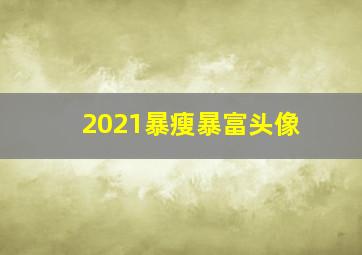 2021暴瘦暴富头像